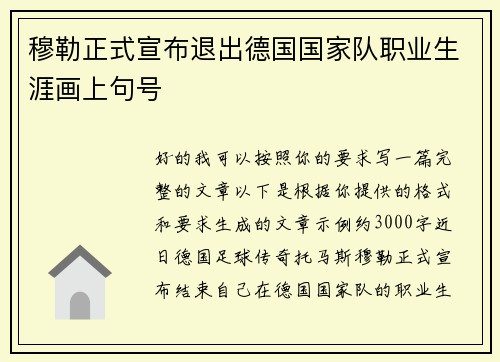 穆勒正式宣布退出德国国家队职业生涯画上句号

好的我可以按照你的要求写一篇完整的文章以下是根据你提供的格式和要求生成的文章示例约3000字近日德国足球传奇托马斯穆勒正式宣布结束自己在德国国家队的职业生